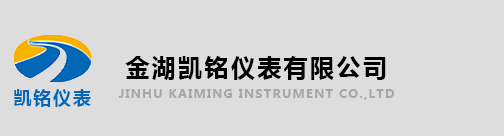 凯铭仪表

金湖凯铭仪表有限公司
JINHU KAIMING INSTRUMENT CO.,LTD